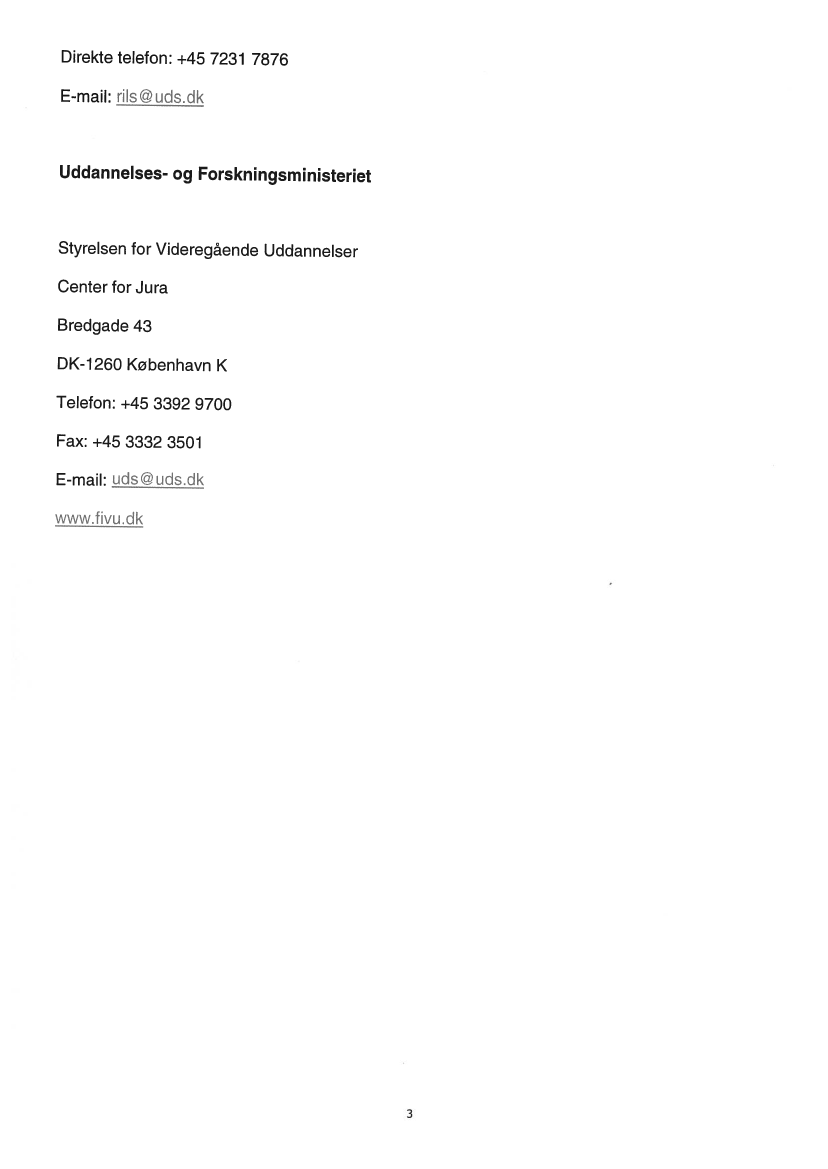 Direkte telefon: +45 7231 7876

E-mail: rils@uds.dk

Uddannelses- og Forskningsministeriet

Styrelsen for Videregående Uddannelser

Center for Jura

Bredgade 43

DK-1260 København K

Telefon: +45 3392 9700

Fax: +45 3332 3501

E-mail: uds@uds.dk

www.fivu.dk

3